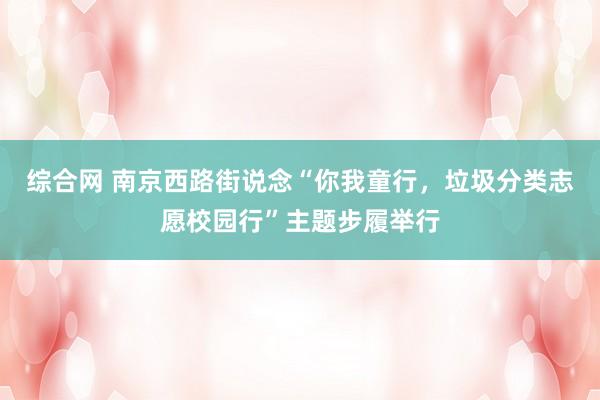 综合网 南京西路街说念“你我童行，垃圾分类志愿校园行”主题步履举行